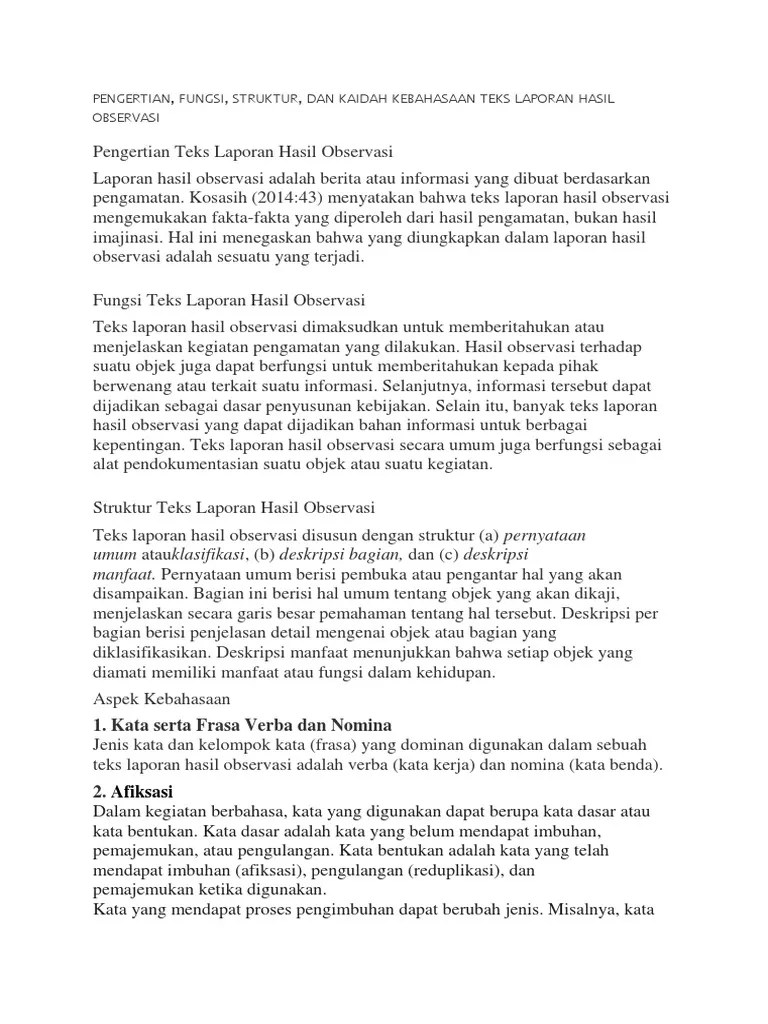 PENGERTIAN, FUNGSI, STRUKTUR, DAN KAIDAH KEBAHASAAN TEKS LAPORAN HASIL OBSERVASI

Pengertian Teks Laporan Hasil Observasi

Laporan hasil observasi adalah berita atau informasi yang dibuat berdasarkan pengamatan. Kosasih (2014:43) menyatakan bahwa teks laporan hasil observasi mengemukakan fakta-fakta yang diperoleh dari hasil pengamatan, bukan hasil imajinasi. Hal ini menegaskan bahwa yang diungkapkan dalam laporan hasil observasi adalah sesuatu yang terjadi.

Fungsi Teks Laporan Hasil Observasi

Teks laporan hasil observasi dimaksudkan untuk memberitahukan atau menjelaskan kegiatan pengamatan yang dilakukan. Hasil observasi terhadap suatu objek juga dapat berfungsi untuk memberitahukan kepada pihak berwenang atau terkait suatu informasi. Selanjutnya, informasi tersebut dapat dijadikan sebagai dasar penyusunan kebijakan. Selain itu, banyak teks laporan hasil observasi yang dapat dijadikan bahan informasi untuk berbagai kepentingan. Teks laporan hasil observasi secara umum juga berfungsi sebagai alat pendokumentasian suatu objek atau suatu kegiatan.

Struktur Teks Laporan Hasil Observasi

Teks laporan hasil observasi disusun dengan struktur (a) pernyataan umum atauklasifikasi, (b) deskripsi bagian, dan (c) deskripsi manfaat. Pernyataan umum berisi pembuka atau pengantar hal yang akan disampaikan. Bagian ini berisi hal umum tentang objek yang akan dikaji, menjelaskan secara garis besar pemahaman tentang hal tersebut. Deskripsi per bagian berisi penjelasan detail mengenai objek atau bagian yang diklasifikasikan. Deskripsi manfaat menunjukkan bahwa setiap objek yang diamati memiliki manfaat atau fungsi dalam kehidupan.

Aspek Kebahasaan

1. Kata serta Frasa Verba dan Nomina
Jenis kata dan kelompok kata (frasa) yang dominan digunakan dalam sebuah teks laporan hasil observasi adalah verba (kata kerja) dan nomina (kata benda).

2. Afiksasi
Dalam kegiatan berbahasa, kata yang digunakan dapat berupa kata dasar atau kata bentukan. Kata dasar adalah kata yang belum mendapat imbuhan, pemajemukan, atau pengulangan. Kata bentukan adalah kata yang telah mendapat imbuhan (afiksasi), pengulangan (reduplikasi), dan pemajemukan ketika digunakan.
Kata yang mendapat proses pengimbuhan dapat berubah jenis. Misalnya, kata